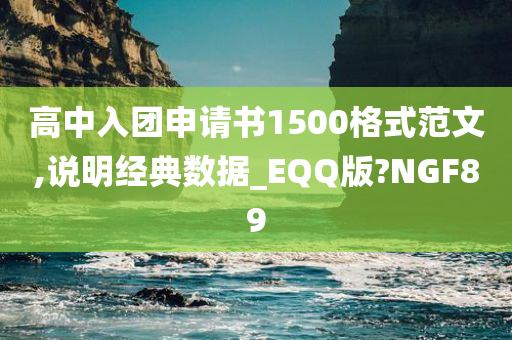 高中入团申请书1500格式范文,说明经典数据_EQQ版?NGF89